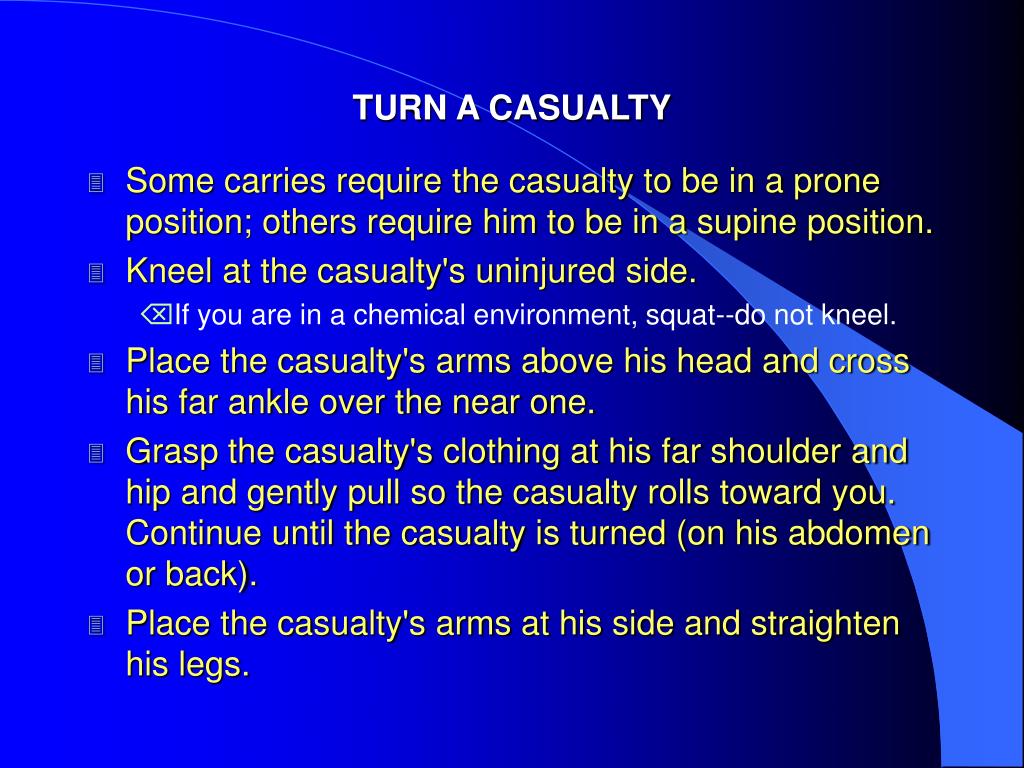 TURN A CASUALTY

Some carries require the casualty to be in a prone position; others require him to be in a supine position.

Kneel at the casualty's uninjured side.

If you are in a chemical environment, squat--do not kneel.

Place the casualty's arms above his head and cross his far ankle over the near one.

Grasp the casualty's clothing at his far shoulder and hip and gently pull so the casualty rolls toward you. Continue until the casualty is turned (on his abdomen or back).

Place the casualty's arms at his side and straighten his legs.